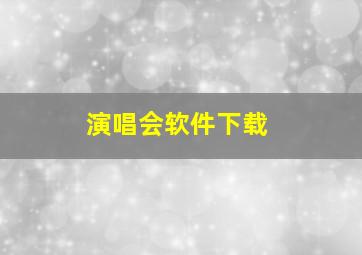 演唱会软件下载